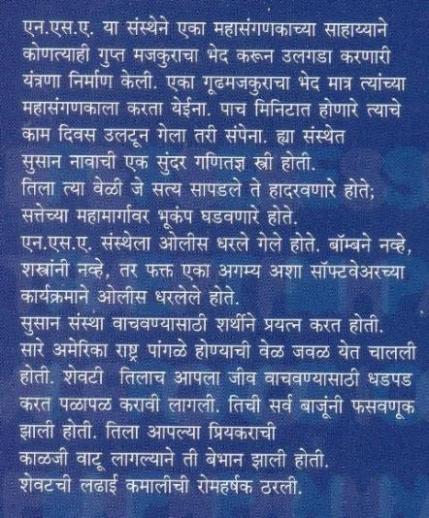 एन.एस.ए. या संस्थेने एका महासंगणकाच्या साहाय्याने कोणत्याही गुप्त मजकुराचा भेद करून उलगडा करणारी यंत्रणा निर्माण केली. एका गूढमजकुराचा भेद मात्र त्यांच्या महासंगणकाला करता येईना. पाच मिनिटात होणारे त्याचे काम दिवस उलटून गेला तरी संपेना. ह्या संस्थेत सुसान नावाची एक सुंदर गणितज्ञ स्त्री होती.
तिला त्या वेळी जे सत्य सापडले ते हादरवणारे होते; सत्तेच्या महामार्गावर भूकंप घडवणारे होते.
एन.एस.ए. संस्थेला ओलीस धरले गेले होते. बॉम्बने नव्हे, शस्त्रांनी नव्हे, तर फक्त एका अगम्य अशा सॉफ्टवेअरच्या कार्यक्रमाने ओलीस धरलेले होते.
सुसान संस्था वाचवण्यासाठी शर्थीने प्रयत्न करत होती. सारे अमेरिका राष्ट्र पांगळे होण्याची वेळ जवळ येत चालली होती. शेवटी तिलाच आपला जीव वाचवण्यासाठी धडपड करत पळापळ करावी लागली. तिची सर्व बाजूंनी फसवणूक झाली होती. तिला आपल्या प्रियकराची काळजी वाटू लागल्याने ती बेभान झाली होती.
शेवटची लढाई कमालीची रोमहर्षक ठरली.